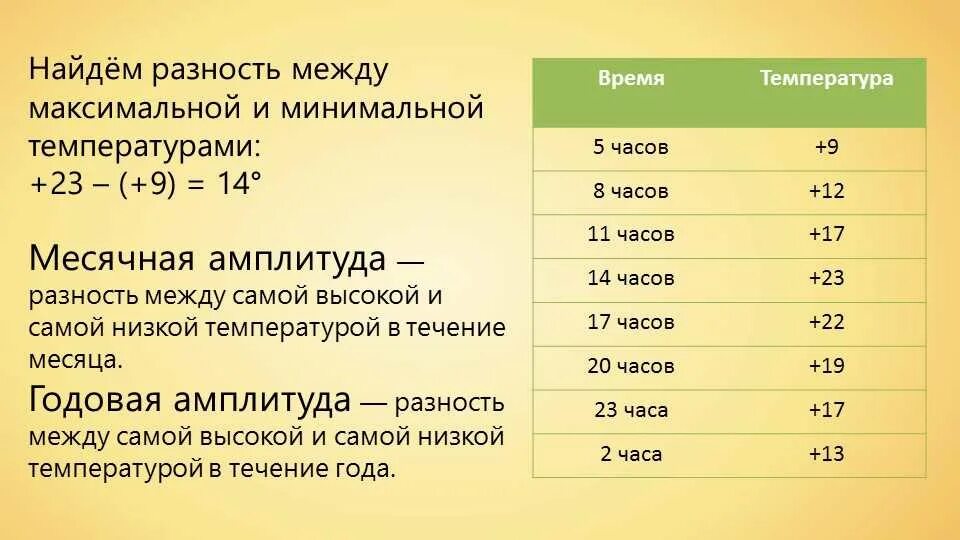 Найдём разность между максимальной и минимальной температурами:
$+23 - (+9) = 14°$

Месячная амплитуда — разность между самой высокой и самой низкой температурой в течение месяца.

Годовая амплитуда — разность между самой высокой и самой низкой температурой в течение года.

| Время | Температура |
|---|---|
| 5 часов | +9 |
| 8 часов | +12 |
| 11 часов | +17 |
| 14 часов | +23 |
| 17 часов | +22 |
| 20 часов | +19 |
| 23 часа | +17 |
| 2 часа | +13 |